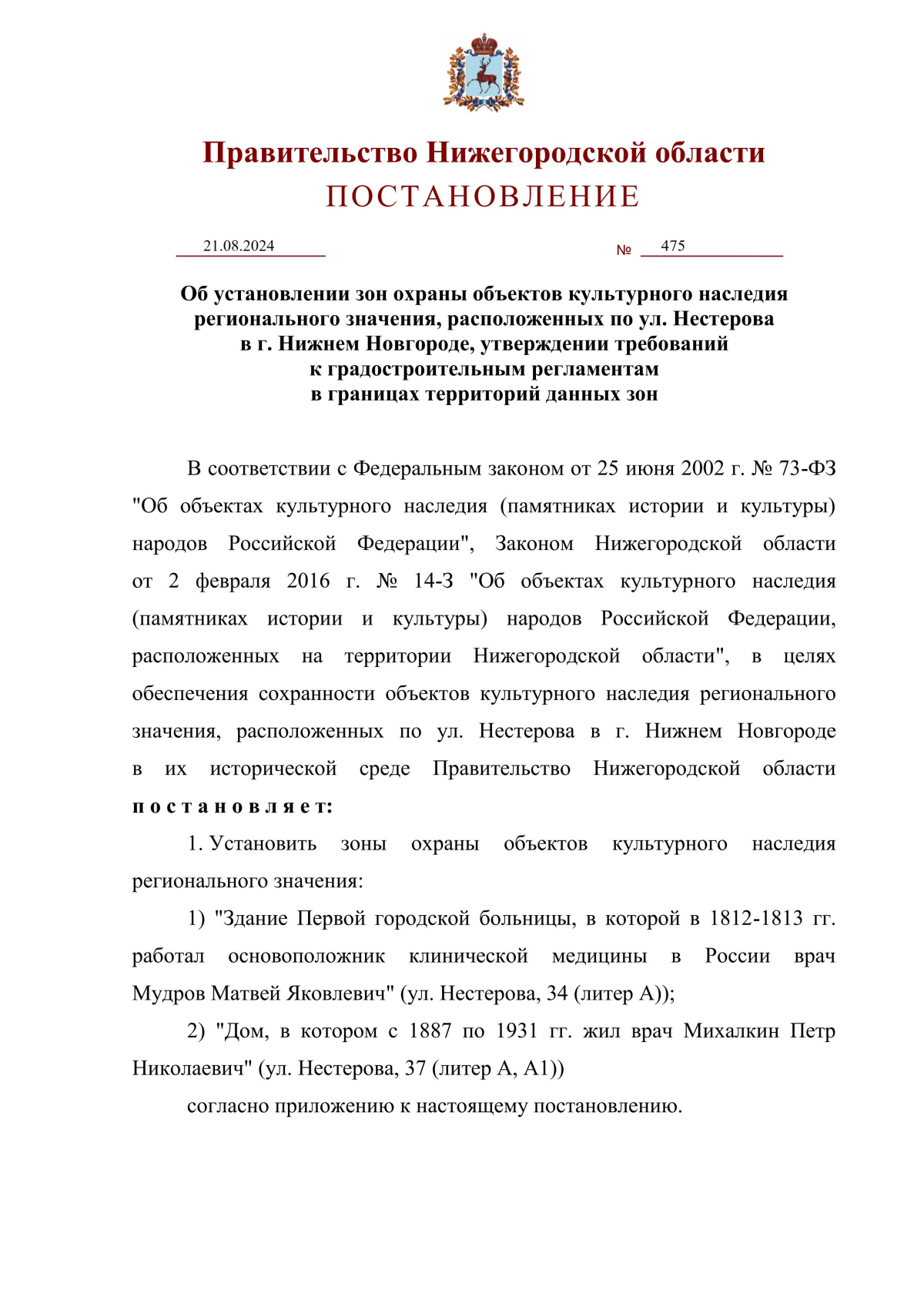 Правительство Нижегородской области
ПОСТАНОВЛЕНИЕ

21.08.2024 № 475

Об установлении зон охраны объектов культурного наследия регионального значения, расположенных по ул. Нестерова в г. Нижнем Новгороде, утверждении требований к градостроительным регламентам в границах территорий данных зон

В соответствии с Федеральным законом от 25 июня 2002 г. № 73-ФЗ "Об объектах культурного наследия (памятниках истории и культуры) народов Российской Федерации", Законом Нижегородской области от 2 февраля 2016 г. № 14-З "Об объектах культурного наследия (памятниках истории и культуры) народов Российской Федерации, расположенных на территории Нижегородской области", в целях обеспечения сохранности объектов культурного наследия регионального значения, расположенных по ул. Нестерова в г. Нижнем Новгороде в их исторической среде Правительство Нижегородской области постановляет:

1. Установить зоны охраны объектов культурного наследия регионального значения:

1) "Здание Первой городской больницы, в которой в 1812-1813 гг. работал основоположник клинической медицины в России врач Мудров Матвей Яковлевич" (ул. Нестерова, 34 (литер А));

2) "Дом, в котором с 1887 по 1931 гг. жил врач Михалкин Петр Николаевич" (ул. Нестерова, 37 (литер А, А1))

согласно приложению к настоящему постановлению.